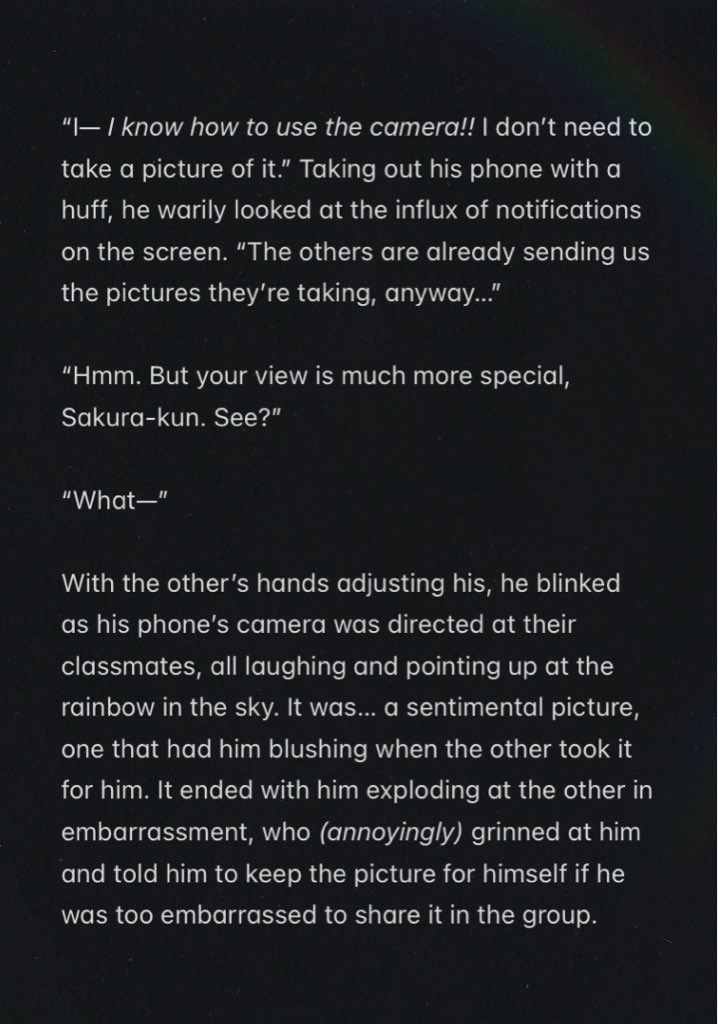 "I— I know how to use the camera!! I don't need to take a picture of it." Taking out his phone with a huff, he warily looked at the influx of notifications on the screen. "The others are already sending us the pictures they're taking, anyway..."

"Hmm. But your view is much more special, Sakura-kun. See?"

"What—"

With the other's hands adjusting his, he blinked as his phone's camera was directed at their classmates, all laughing and pointing up at the rainbow in the sky. It was... a sentimental picture, one that had him blushing when the other took it for him. It ended with him exploding at the other in embarrassment, who (annoyingly) grinned at him and told him to keep the picture for himself if he was too embarrassed to share it in the group.